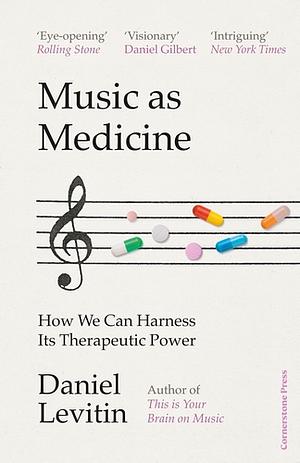 'Eye-opening'
Rolling Stone

'Visionary'
Daniel Gilbert

'Intriguing'
New York Times

Music as Medicine

How We Can Harness Its Therapeutic Power

Daniel Levitin

Author of
This is Your Brain on Music

Cornerstone Press